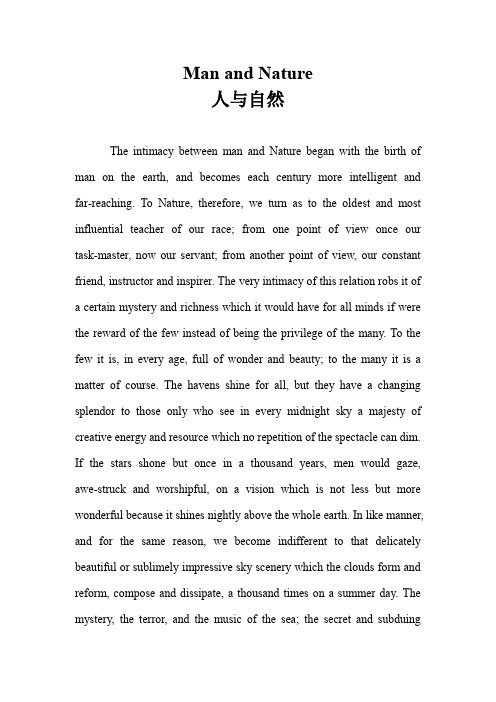 Man and Nature
人与自然

The intimacy between man and Nature began with the birth of man on the earth, and becomes each century more intelligent and far-reaching. To Nature, therefore, we turn as to the oldest and most influential teacher of our race; from one point of view once our task-master, now our servant; from another point of view, our constant friend, instructor and inspirer. The very intimacy of this relation robs it of a certain mystery and richness which it would have for all minds if were the reward of the few instead of being the privilege of the many. To the few it is, in every age, full of wonder and beauty; to the many it is a matter of course. The havens shine for all, but they have a changing splendor to those only who see in every midnight sky a majesty of creative energy and resource which no repetition of the spectacle can dim. If the stars shone but once in a thousand years, men would gaze, awe-struck and worshipful, on a vision which is not less but more wonderful because it shines nightly above the whole earth. In like manner, and for the same reason, we become indifferent to that delicately beautiful or sublimely impressive sky scenery which the clouds form and reform, compose and dissipate, a thousand times on a summer day. The mystery, the terror, and the music of the sea; the secret and subduing